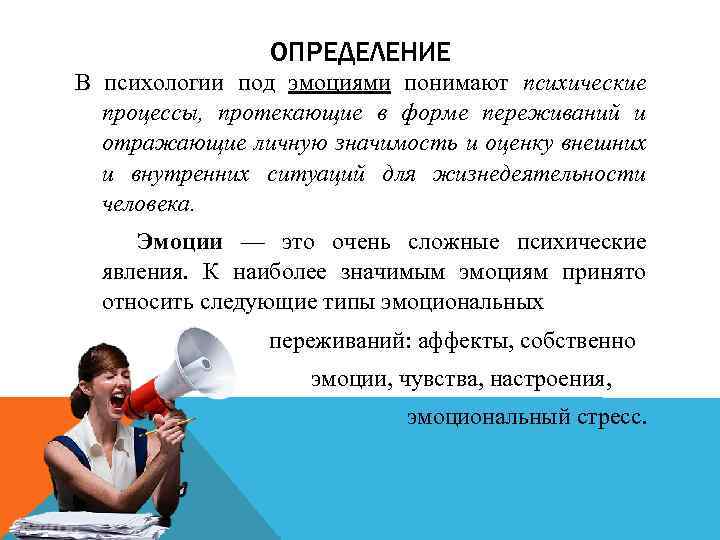 ОПРЕДЕЛЕНИЕ

В психологии под эмоциями понимают психические процессы, протекающие в форме переживаний и отражающие личную значимость и оценку внешних и внутренних ситуаций для жизнедеятельности человека.

Эмоции — это очень сложные психические явления. К наиболее значимым эмоциям принято относить следующие типы эмоциональных переживаний: аффекты, собственно эмоции, чувства, настроения, эмоциональный стресс.